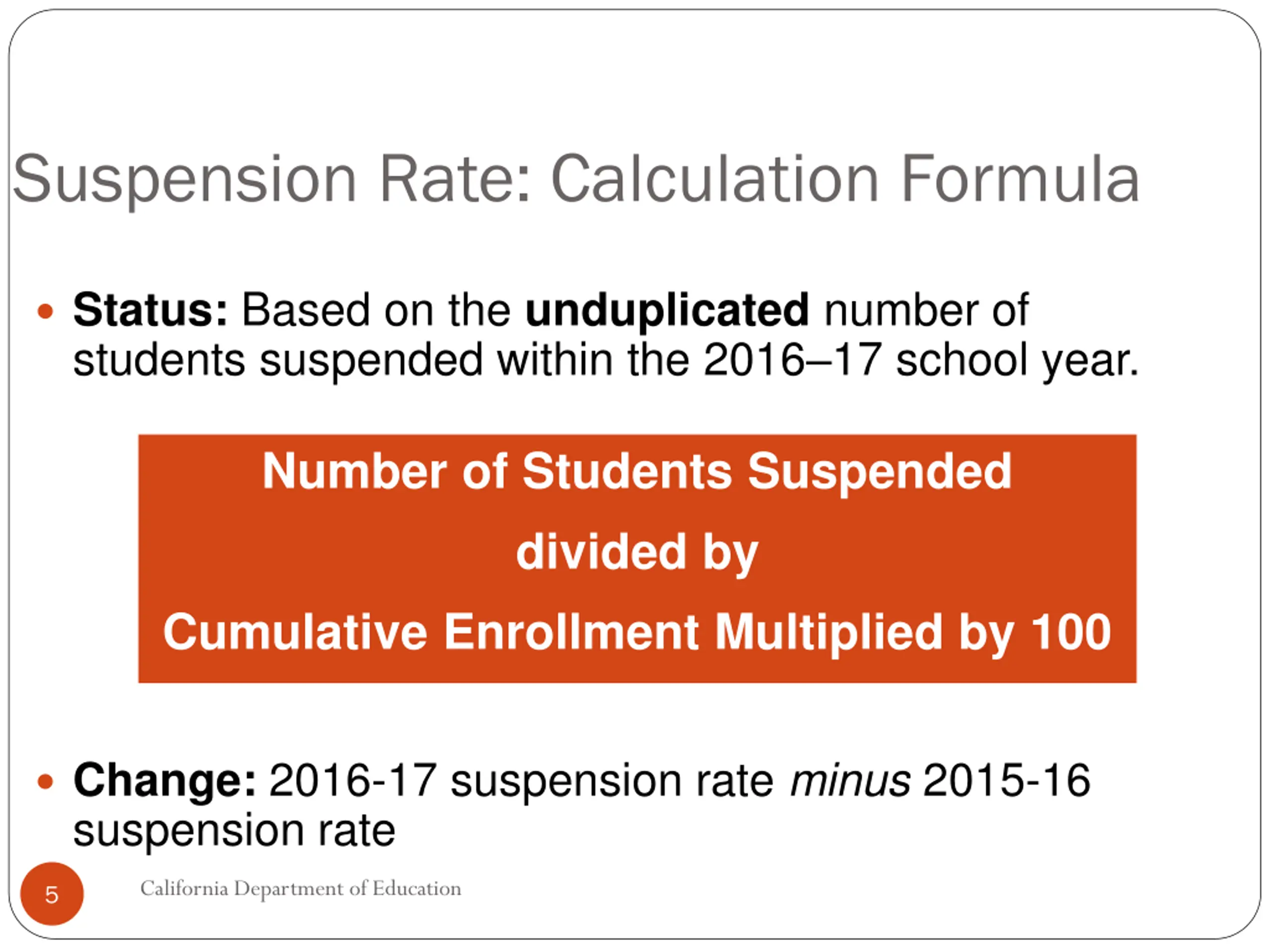 Suspension Rate: Calculation Formula

• Status: Based on the unduplicated number of students suspended within the 2016–17 school year.

Number of Students Suspended

divided by

Cumulative Enrollment Multiplied by 100

• Change: 2016-17 suspension rate minus 2015-16 suspension rate

5

California Department of Education